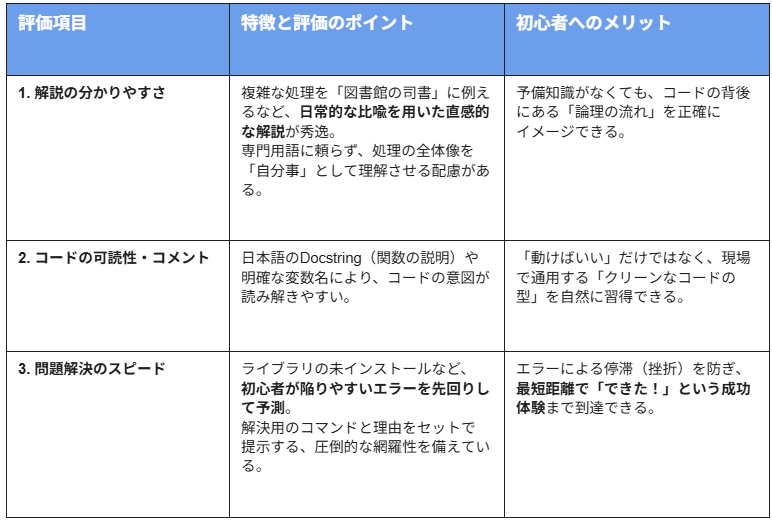 | 評価項目 | 特徴と評価のポイント | 初心者へのメリット |
|---|---|---|
| 1.解説の分かりやすさ | 複雑な処理を「図書館の司書」に例えるなど、日常的な比喩を用いた直感的な解説が秀逸。専門用語に頼らず、処理の全体像を「自分事」として理解させる配慮がある。 | 予備知識がなくても、コードの背後にある「論理の流れ」を正確にイメージできる。 |
| 2.コードの可読性・コメント | 日本語のDocstring（関数の説明）や明確な変数名により、コードの意図が読み解きやすい。 | 「動けばいい」だけではなく、現場で通用する「クリーンなコードの型」を自然に習得できる。 |
| 3.問題解決のスピード | ライブラリの未インストールなど、初心者が陥りやすいエラーを先回りして予測。解決用のコマンドと理由をセットで提示する、圧倒的な網羅性を備えている。 | エラーによる停滞（挫折）を防ぎ、最短距離で「できた！」という成功体験まで到達できる。 |